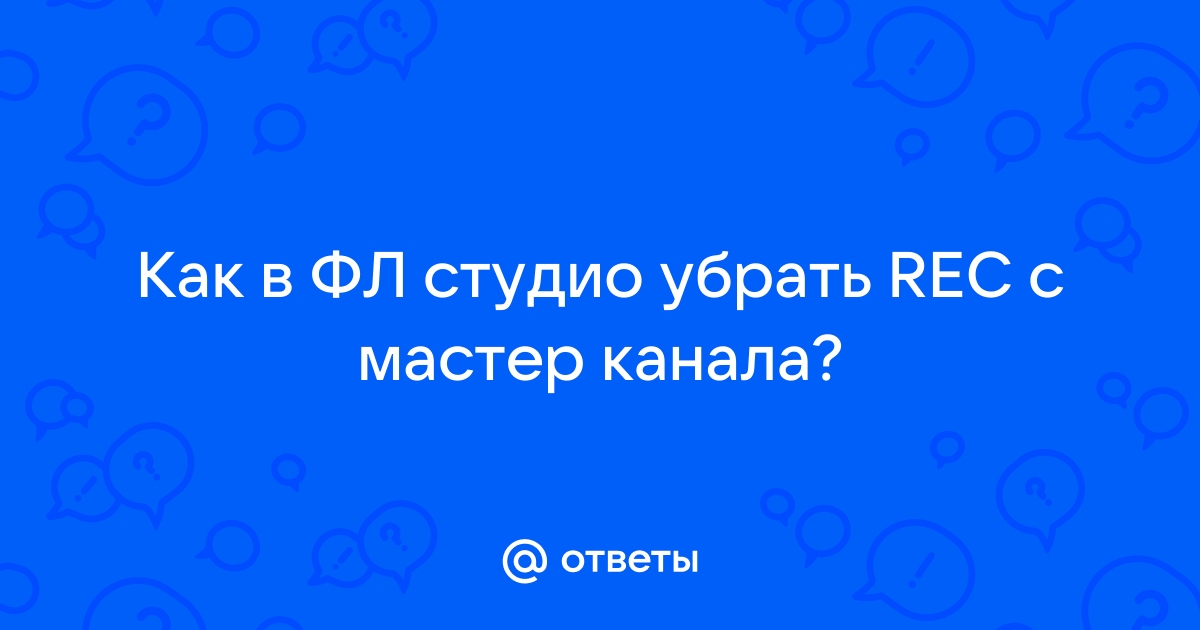 Как в ФЛ студио убрать REC с мастер канала?

@ ответы